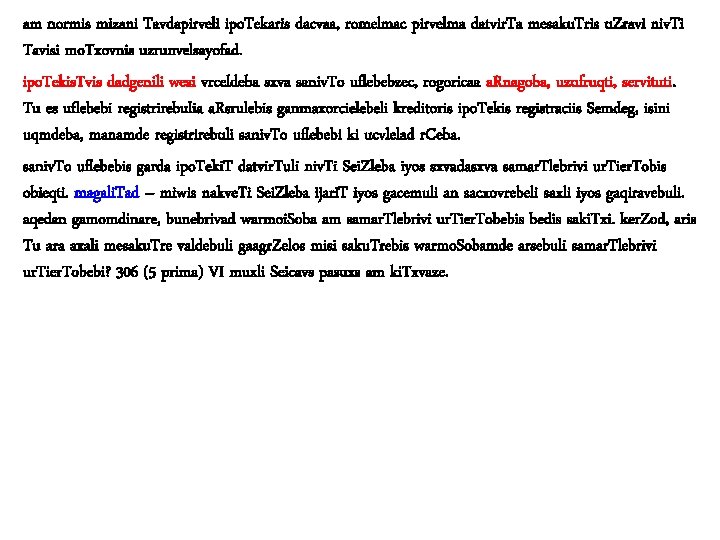 am normis mizani Tavdapirveli ipoTekaris dacvaa, romelmac pirvelma datvirTa mesakuTris uZravi nivTi Tavisi moTxovnis uzrunvelsayofad.

ipoTekisTvis dadgenili wesi vrceldeba sxva sanivTo uflebebzec, rogoricaa aRnagoba, uzufruqti, servituti. Tu es uflebebi registrirebulia aRsrulebis ganmaxorcielebeli kreditoris ipoTekis registraciis Semdeg, isini uqmdeba, manamde registrirebuli sanivTo uflebebi ki ucvlelad rCeba.

sanivTo uflebebis garda ipoTekiT datvirTuli nivTi SeiZleba iyos sxvadasxva samarTlebrivi urTierTobis obieqti. magaliTad – miwis nakveTi SeiZleba ijariT iyos gacemuli an sacxovrebeli saxli iyos gaqiravebuli. aqedan gamomdinare, bunebrivad warmoiSoba am samarTlebrivi urTierTobebis bedis sakiTxi. kerZod, aris Tu ara axali mesakuTre valdebuli gaagrZelos misi sakuTrebis warmoSobamde arsebuli samarTlebrivi urTierTobebi? 306 (5 prima) VI muxli Seicavs pasuxs am kiTxvaze.